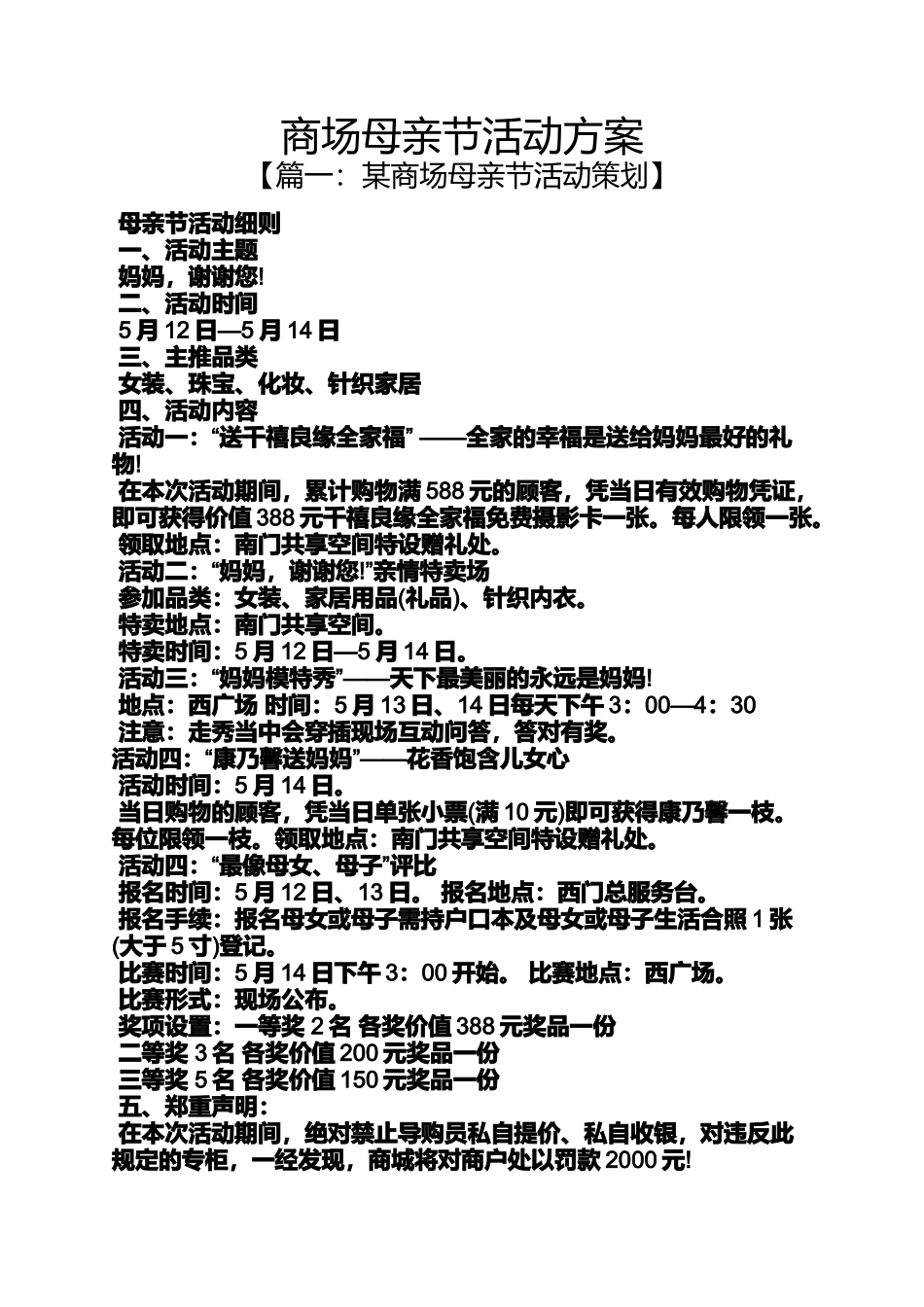 商场母亲节活动方案

【篇一：某商场母亲节活动策划】

母亲节活动细则

一、活动主题

妈妈，谢谢您!

二、活动时间

5月12日—5月14日

三、主推品类

女装、珠宝、化妆、针织家居

四、活动内容

活动一：“送千禧良缘全家福”——全家的幸福是送给妈妈最好的礼物!

在本次活动期间，累计购物满588元的顾客，凭当日有效购物凭证，即可获得价值388元千禧良缘全家福免费摄影卡一张。每人限领一张。

领取地点：南门共享空间特设赠礼处。

活动二：“妈妈，谢谢您!”亲情特卖场

参加品类：女装、家居用品(礼品)、针织内衣。

特卖地点：南门共享空间。

特卖时间：5月12日—5月14日。

活动三：“妈妈模特秀”——天下最美丽的永远是妈妈!

地点：西广场 时间：5月13日、14日每天下午3：00—4：30

注意：走秀当中会穿插现场互动问答，答对有奖。

活动四：“康乃馨送妈妈”——花香饱含儿女心

活动时间：5月14日。

当日购物的顾客，凭当日单张小票(满10元)即可获得康乃馨一枝。每位限领一枝。领取地点：南门共享空间特设赠礼处。

活动四：“最像母女、母子”评比

报名时间：5月12日、13日。 报名地点：西门总服务台。

报名手续：报名母女或母子需持户口本及母女或母子生活合照1张(大于5寸)登记。

比赛时间：5月14日下午3：00开始。 比赛地点：西广场。

比赛形式：现场公布。

奖项设置：一等奖2名 各奖价值388元奖品一份

二等奖3名 各奖价值200元奖品一份

三等奖5名 各奖价值150元奖品一份

五、郑重声明：

在本次活动期间，绝对禁止导购员私自提价、私自收银，对违反此规定的专柜，一经发现，商城将对商户处以罚款2000元!